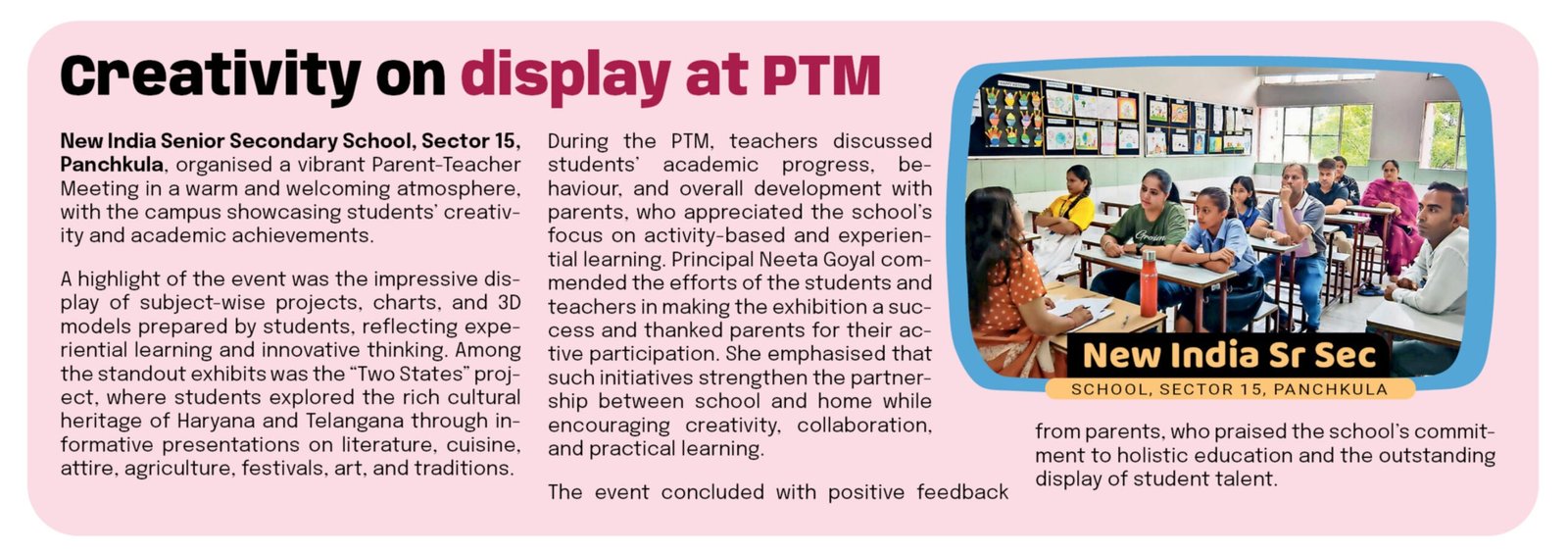 Creativity on display at PTM

New India Senior Secondary School, Sector 15, Panchkula, organised a vibrant Parent-Teacher Meeting in a warm and welcoming atmosphere, with the campus showcasing students' creativity and academic achievements.

A highlight of the event was the impressive display of subject-wise projects, charts, and 3D models prepared by students, reflecting experiential learning and innovative thinking. Among the standout exhibits was the "Two States" project, where students explored the rich cultural heritage of Haryana and Telangana through informative presentations on literature, cuisine, attire, agriculture, festivals, art, and traditions.

During the PTM, teachers discussed students' academic progress, behaviour, and overall development with parents, who appreciated the school's focus on activity-based and experiential learning. Principal Neeta Goyal commended the efforts of the students and teachers in making the exhibition a success and thanked parents for their active participation. She emphasised that such initiatives strengthen the partnership between school and home while encouraging creativity, collaboration, and practical learning.

The event concluded with positive feedback from parents, who praised the school's commitment to holistic education and the outstanding display of student talent.

New India Sr Sec
SCHOOL, SECTOR 15, PANCHKULA